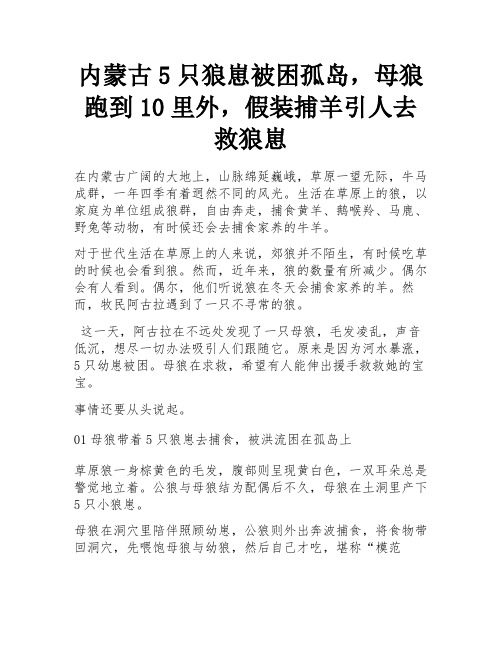 内蒙古 5 只狼崽被困孤岛，母狼跑到 10 里外，假装捕羊引人去救狼崽

在内蒙古广阔的大地上，山脉绵延巍峨，草原一望无际，牛马成群，一年四季有着迥然不同的风光。生活在草原上的狼，以家庭为单位组成狼群，自由奔走，捕食黄羊、鹅喉羚、马鹿、野兔等动物，有时候还会去捕食家养的牛羊。

对于世代生活在草原上的人来说，郊狼并不陌生，有时候吃草的时候也会看到狼。然而，近年来，狼的数量有所减少。偶尔会有人看到。偶尔，他们听说狼在冬天会捕食家养的羊。然而，牧民阿古拉遇到了一只不寻常的狼。

这一天，阿古拉在不远处发现了一只母狼，毛发凌乱，声音低沉，想尽一切办法吸引人们跟随它。原来是因为河水暴涨，5 只幼崽被困。母狼在求救，希望有人能伸出援手救救她的宝宝。

事情还要从头说起。

01 母狼带着 5 只狼崽去捕食，被洪流困在孤岛上

草原狼一身棕黄色的毛发，腹部则呈现黄白色，一双耳朵总是警觉地立着。公狼与母狼结为配偶后不久，母狼在土洞里产下 5 只小狼崽。

母狼在洞穴里陪伴照顾幼崽，公狼则外出奔波捕食，将食物带回洞穴，先喂饱母狼与幼狼，然后自己才吃，堪称“模范